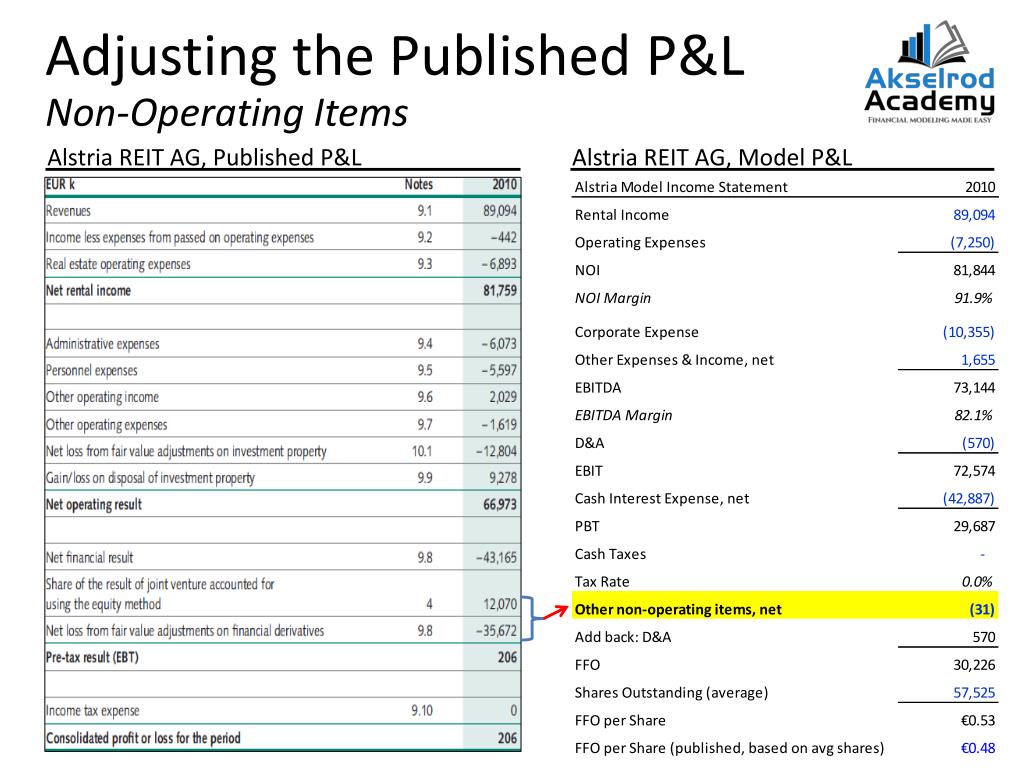 Adjusting the Published P&L
Non-Operating Items

Akselrod Academy
FINANCIAL MODELING MADE EASY

Alstria REIT AG, Published P&L

| EUR k | Notes | 2010 |
|---|---|---|
| Revenues | 9.1 | 89,094 |
| Income less expenses from passed on operating expenses | 9.2 | −442 |
| Real estate operating expenses | 9.3 | −6,893 |
| Net rental income | | 81,759 |
| | | |
| Administrative expenses | 9.4 | −6,073 |
| Personnel expenses | 9.5 | −5,597 |
| Other operating income | 9.6 | 2,029 |
| Other operating expenses | 9.7 | −1,619 |
| Net loss from fair value adjustments on investment property | 10.1 | −12,804 |
| Gain/loss on disposal of investment property | 9.9 | 9,278 |
| Net operating result | | 66,973 |
| | | |
| Net financial result | 9.8 | −43,165 |
| Share of the result of joint venture accounted for using the equity method | 4 | 12,070 |
| Net loss from fair value adjustments on financial derivatives | 9.8 | −35,672 |
| Pre-tax result (EBT) | | 206 |
| | | |
| Income tax expense | 9.10 | 0 |
| Consolidated profit or loss for the period | | 206 |

Alstria REIT AG, Model P&L

| Alstria Model Income Statement | 2010 |
|---|---|
| Rental Income | 89,094 |
| Operating Expenses | (7,250) |
| NOI | 81,844 |
| NOI Margin | 91.9% |
| Corporate Expense | (10,355) |
| Other Expenses & Income, net | 1,655 |
| EBITDA | 73,144 |
| EBITDA Margin | 82.1% |
| D&A | (570) |
| EBIT | 72,574 |
| Cash Interest Expense, net | (42,887) |
| PBT | 29,687 |
| Cash Taxes | - |
| Tax Rate | 0.0% |
| Other non-operating items, net | (31) |
| Add back: D&A | 570 |
| FFO | 30,226 |
| Shares Outstanding (average) | 57,525 |
| FFO per Share | €0.53 |
| FFO per Share (published, based on avg shares) | €0.48 |